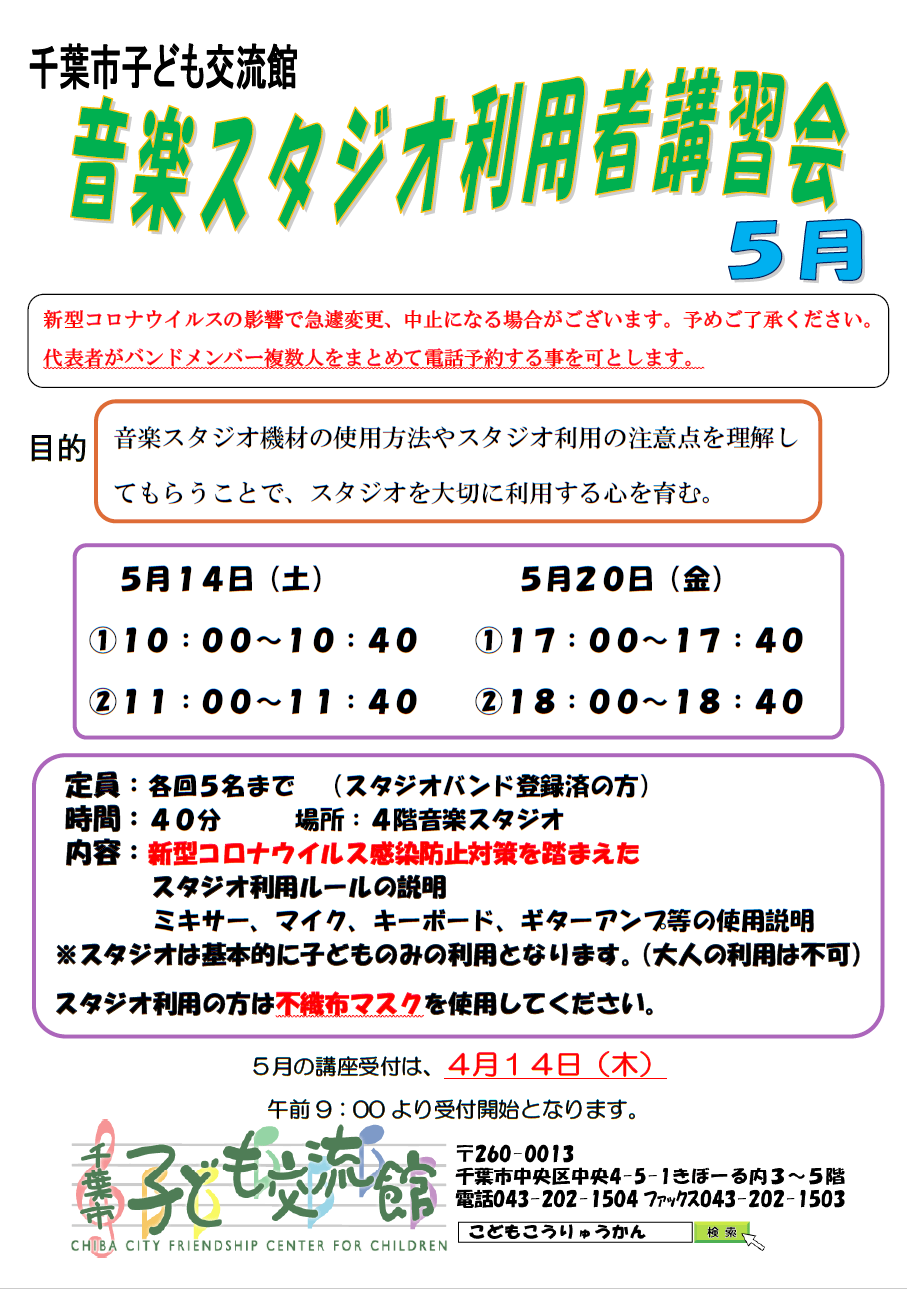 千葉市子ども交流館

音楽スタジオ利用者講習会

５月

新型コロナウイルスの影響で急遽変更、中止になる場合がございます。予めご了承ください。
代表者がバンドメンバー複数人をまとめて電話予約する事を可とします。

目的

音楽スタジオ機材の使用方法やスタジオ利用の注意点を理解してもらうことで、スタジオを大切に利用する心を育む。

５月１４日（土）
①１０：００～１０：４０
②１１：００～１１：４０

５月２０日（金）
①１７：００～１７：４０
②１８：００～１８：４０

定員：各回５名まで　（スタジオバンド登録済の方）
時間：４０分　　場所：４階音楽スタジオ
内容：新型コロナウイルス感染防止対策を踏まえた
スタジオ利用ルールの説明
ミキサー、マイク、キーボード、ギターアンプ等の使用説明
※スタジオは基本的に子どものみの利用となります。（大人の利用は不可）
スタジオ利用の方は不織布マスクを使用してください。

５月の講座受付は、４月１４日（木）
午前９：００より受付開始となります。

千葉市 子ども交流館
CHIBA CITY FRIENDSHIP CENTER FOR CHILDREN

〒260-0013
千葉市中央区中央4-5-1きぼーる内3～5階
電話043-202-1504 ファックス043-202-1503

こどもこうりゅうかん
検索